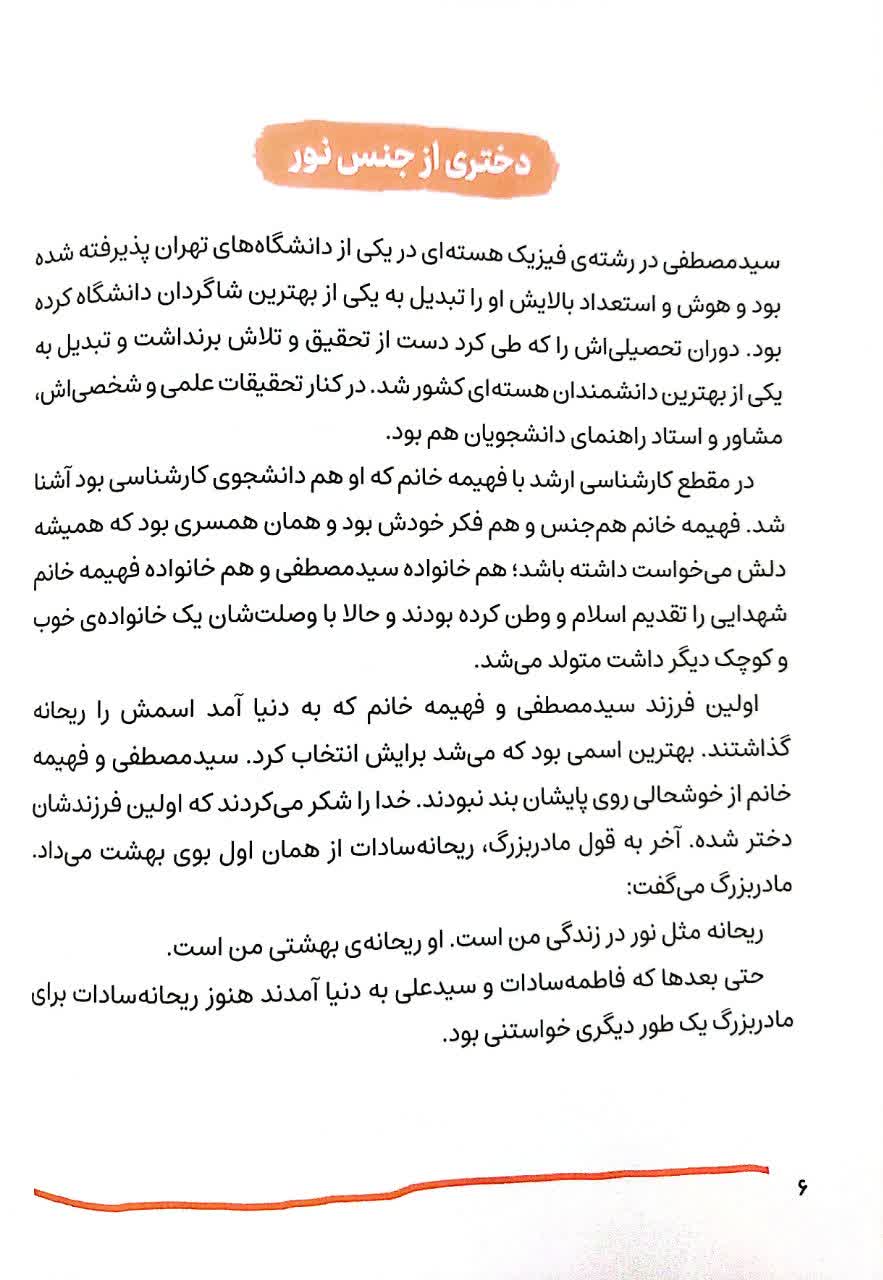 دختری از جنس نور

سیدمصطفی در رشته‌ی فیزیک هسته‌ای در یکی از دانشگاه‌های تهران پذیرفته شده بود و هوش و استعداد بالایش او را تبدیل به یکی از بهترین شاگردان دانشگاه کرده بود. دوران تحصیلی‌اش را که طی کرد دست از تحقیق و تلاش برنداشت و تبدیل به یکی از بهترین دانشمندان هسته‌ای کشور شد. در کنار تحقیقات علمی و شخصی‌اش، مشاور و استاد راهنمای دانشجویان هم بود.

در مقطع کارشناسی ارشد با فهیمه خانم که او هم دانشجوی کارشناسی بود آشنا شد. فهیمه خانم هم‌جنس و هم فکر خودش بود و همان همسری بود که همیشه دلش می‌خواست داشته باشد؛ هم خانواده سیدمصطفی و هم خانواده فهیمه خانم شهدایی را تقدیم اسلام و وطن کرده بودند و حالا با وصلت‌شان یک خانواده‌ی خوب و کوچک دیگر داشت متولد می‌شد.

اولین فرزند سیدمصطفی و فهیمه خانم که به دنیا آمد اسمش را ریحانه گذاشتند. بهترین اسمی بود که می‌شد برایش انتخاب کرد. سیدمصطفی و فهیمه خانم از خوشحالی روی پایشان بند نبودند. خدا را شکر می‌کردند که اولین فرزندشان دختر شده. آخر به قول مادربزرگ، ریحانه‌سادات از همان اول بوی بهشت می‌داد. مادربزرگ می‌گفت:

ریحانه مثل نور در زندگی من است. او ریحانه‌ی بهشتی من است.

حتی بعدها که فاطمه‌سادات و سیدعلی به دنیا آمدند هنوز ریحانه‌سادات برای مادربزرگ یک طور دیگری خواستنی بود.

۶